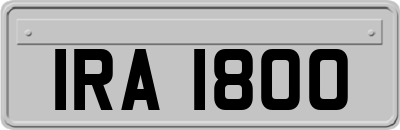 IRA 1800